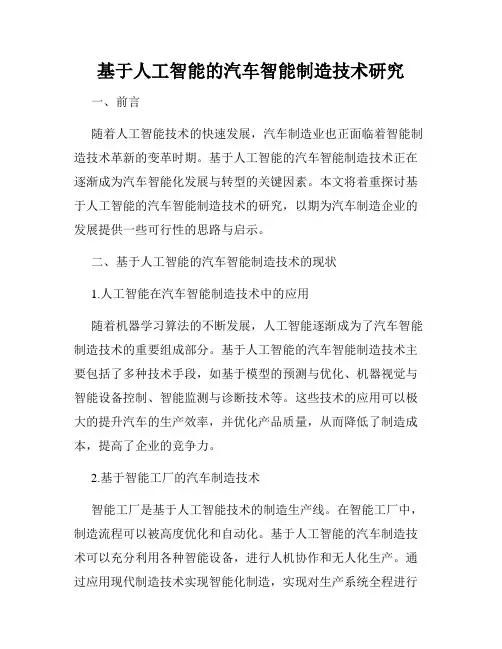 基于人工智能的汽车智能制造技术研究

一、前言

随着人工智能技术的快速发展，汽车制造业也正面临着智能制造技术革新的变革时期。基于人工智能的汽车智能制造技术正在逐渐成为汽车智能化发展与转型的关键因素。本文将着重探讨基于人工智能的汽车智能制造技术的研究，以期为汽车制造企业的发展提供一些可行性的思路与启示。

二、基于人工智能的汽车智能制造技术的现状

1.人工智能在汽车智能制造技术中的应用

随着机器学习算法的不断发展，人工智能逐渐成为了汽车智能制造技术的重要组成部分。基于人工智能的汽车智能制造技术主要包括了多种技术手段，如基于模型的预测与优化、机器视觉与智能设备控制、智能监测与诊断技术等。这些技术的应用可以极大的提升汽车的生产效率，并优化产品质量，从而降低了制造成本，提高了企业的竞争力。

2.基于智能工厂的汽车制造技术

智能工厂是基于人工智能技术的制造生产线。在智能工厂中，制造流程可以被高度优化和自动化。基于人工智能的汽车制造技术可以充分利用各种智能设备，进行人机协作和无人化生产。通过应用现代制造技术实现智能化制造，实现对生产系统全程进行